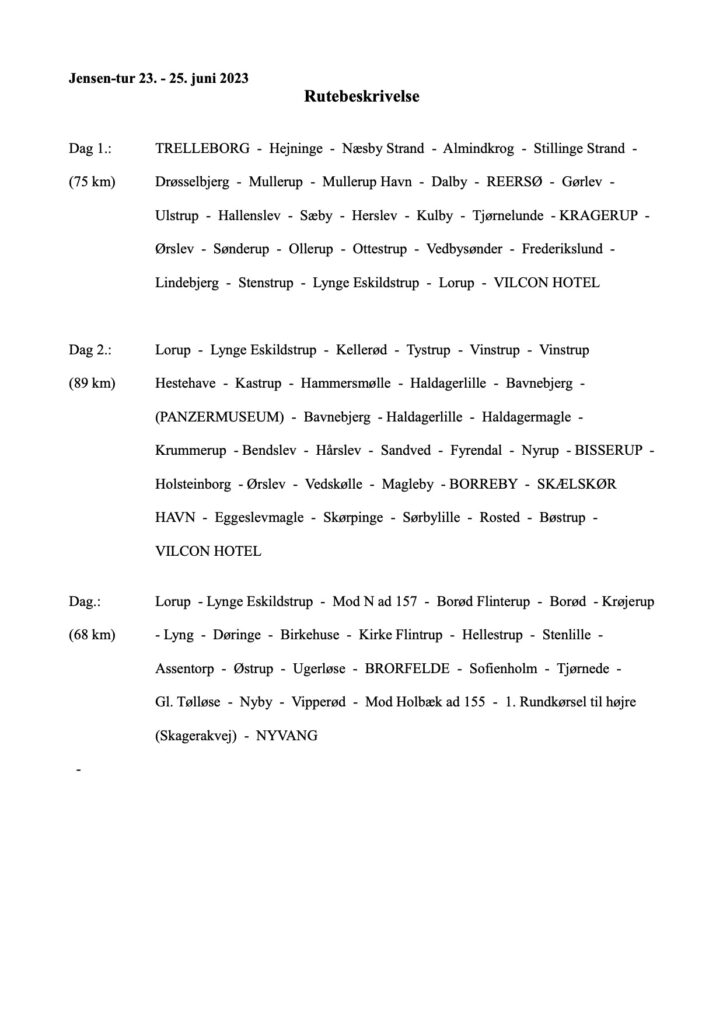 Jensen-tur 23. - 25. juni 2023

Rutebeskrivelse

Dag 1.:
(75 km)

TRELLEBORG - Hejninge - Næsby Strand - Almindkrog - Stillinge Strand - Drøsselbjerg - Mullerup - Mullerup Havn - Dalby - REERSØ - Gørlev - Ulstrup - Hallenslev - Sæby - Herslev - Kulby - Tjørnelunde - KRAGERUP - Ørslev - Sønderup - Ollerup - Ottestrup - Vedbysønder - Frederikslund - Lindebjerg - Stenstrup - Lynge Eskildstrup - Lorup - VILCON HOTEL

Dag 2.:
(89 km)

Lorup - Lynge Eskildstrup - Kellerød - Tystrup - Vinstrup - Vinstrup Hestehave - Kastrup - Hammersmølle - Haldagerlille - Bavnebjerg - (PANZERMUSEUM) - Bavnebjerg - Haldagerlille - Haldagermagle - Krummerup - Bendslev - Hårslev - Sandved - Fyrendal - Nyrup - BISSERUP - Holsteinborg - Ørslev - Vedskølle - Magleby - BORREBY - SKÆLSKØR HAVN - Eggeslevmagle - Skørpinge - Sørbylille - Rosted - Bøstrup - VILCON HOTEL

Dag.:
(68 km)

Lorup - Lynge Eskildstrup - Mod N ad 157 - Borød Flinterup - Borød - Krøjerup - Lyng - Døringe - Birkehuse - Kirke Flintrup - Hellestrup - Stenlille - Assentorp - Østrup - Ugerløse - BRORFELDE - Sofienholm - Tjørnede - Gl. Tølløse - Nyby - Vipperød - Mod Holbæk ad 155 - 1. Rundkørsel til højre (Skagerakvej) - NYVANG

-